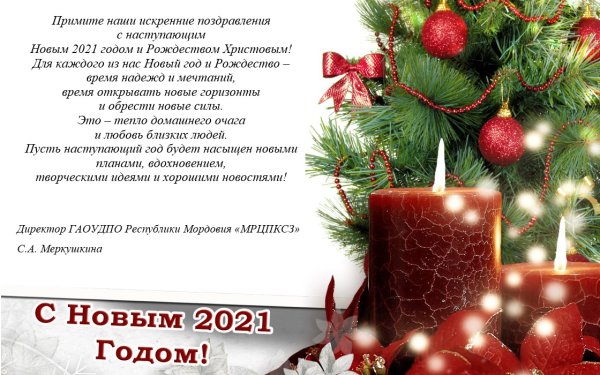 Примите наши искренние поздравления
с наступающим
Новым 2021 годом и Рождеством Христовым!
Для каждого из нас Новый год и Рождество –
время надежд и мечтаний,
время открывать новые горизонты
и обрести новые силы.
Это – тепло домашнего очага
и любовь близких людей.
Пусть наступающий год будет насыщен новыми
планами, вдохновением,
творческими идеями и хорошими новостями!

Директор ГАОУДПО Республики Мордовия «МРЦПКСЗ»

С.А. Меркушкина

С Новым 2021
Годом!